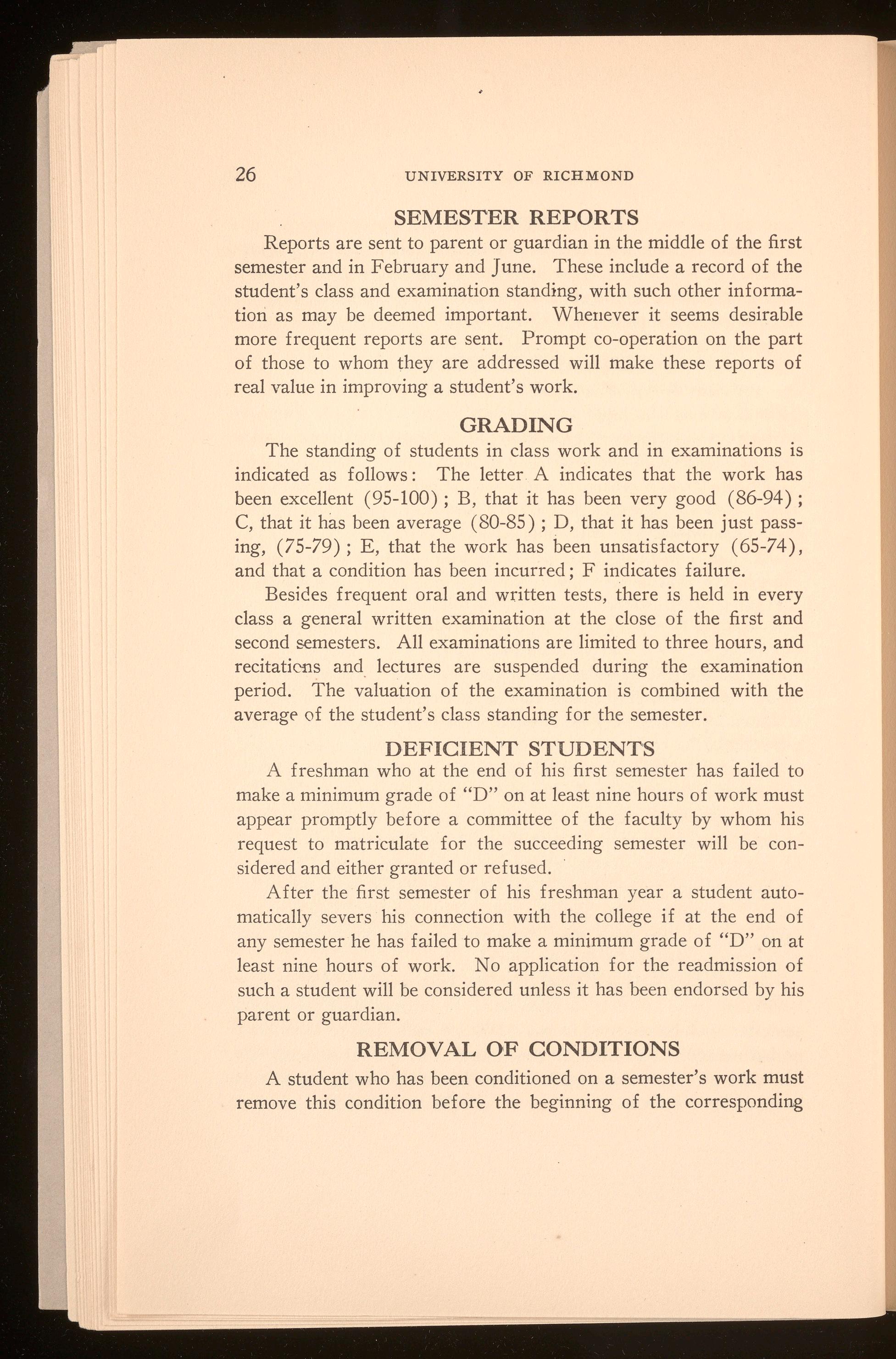 26 UNIVERSITY OF RICHMOND

SEMESTER REPORTS

Reports are sent to parent or guardian in the middle of the first semester and in February and June. These include a record of the student's class and examination standing, with such other information as may be deemed important. Whenever it seems desirable more frequent reports are sent. Prompt co-operation on the part of those to whom they are addressed will make these reports of real value in improving a student's work.

GRADING

The standing of students in class work and in examinations is indicated as follows: The letter A indicates that the work has been excellent (95-100); B, that it has been very good (86-94); C, that it has been average (80-85); D, that it has been just passing, (75-79); E, that the work has been unsatisfactory (65-74), and that a condition has been incurred; F indicates failure.

Besides frequent oral and written tests, there is held in every class a general written examination at the close of the first and second semesters. All examinations are limited to three hours, and recitations and lectures are suspended during the examination period. The valuation of the examination is combined with the average of the student's class standing for the semester.

DEFICIENT STUDENTS

A freshman who at the end of his first semester has failed to make a minimum grade of "D" on at least nine hours of work must appear promptly before a committee of the faculty by whom his request to matriculate for the succeeding semester will be considered and either granted or refused.

After the first semester of his freshman year a student automatically severs his connection with the college if at the end of any semester he has failed to make a minimum grade of "D" on at least nine hours of work. No application for the readmission of such a student will be considered unless it has been endorsed by his parent or guardian.

REMOVAL OF CONDITIONS

A student who has been conditioned on a semester's work must remove this condition before the beginning of the corresponding